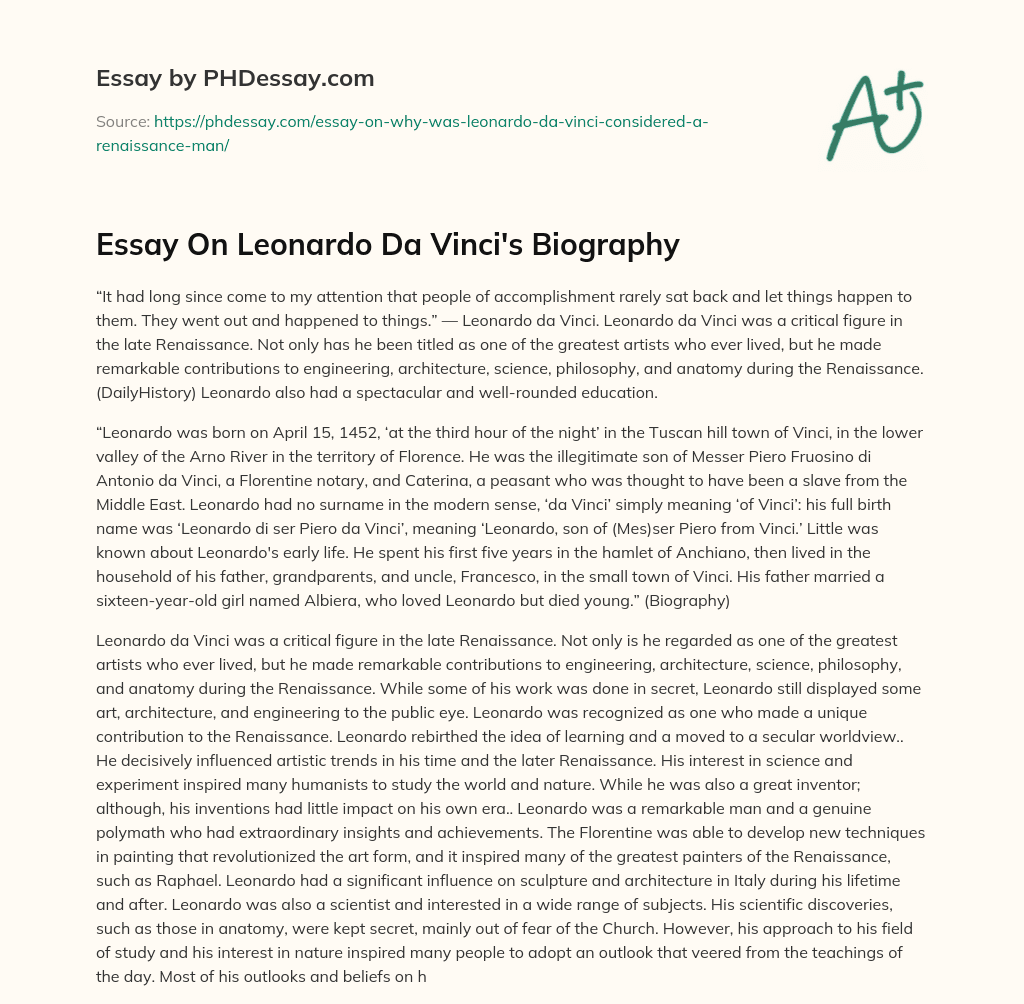 Essay by PHDessay.com

Source: https://phdessay.com/essay-on-why-was-leonardo-da-vinci-considered-a-renaissance-man/

A+

Essay On Leonardo Da Vinci's Biography

“It had long since come to my attention that people of accomplishment rarely sat back and let things happen to them. They went out and happened to things.” — Leonardo da Vinci. Leonardo da Vinci was a critical figure in the late Renaissance. Not only has he been titled as one of the greatest artists who ever lived, but he made remarkable contributions to engineering, architecture, science, philosophy, and anatomy during the Renaissance. (DailyHistory) Leonardo also had a spectacular and well-rounded education.

“Leonardo was born on April 15, 1452, ‘at the third hour of the night’ in the Tuscan hill town of Vinci, in the lower valley of the Arno River in the territory of Florence. He was the illegitimate son of Messer Piero Fruosino di Antonio da Vinci, a Florentine notary, and Caterina, a peasant who was thought to have been a slave from the Middle East. Leonardo had no surname in the modern sense, ‘da Vinci’ simply meaning ‘of Vinci’: his full birth name was ‘Leonardo di ser Piero da Vinci’, meaning ‘Leonardo, son of (Mes)ser Piero from Vinci.’ Little was known about Leonardo's early life. He spent his first five years in the hamlet of Anchiano, then lived in the household of his father, grandparents, and uncle, Francesco, in the small town of Vinci. His father married a sixteen-year-old girl named Albiera, who loved Leonardo but died young.” (Biography)

Leonardo da Vinci was a critical figure in the late Renaissance. Not only is he regarded as one of the greatest artists who ever lived, but he made remarkable contributions to engineering, architecture, science, philosophy, and anatomy during the Renaissance. While some of his work was done in secret, Leonardo still displayed some art, architecture, and engineering to the public eye. Leonardo was recognized as one who made a unique contribution to the Renaissance. Leonardo rebirthed the idea of learning and a moved to a secular worldview.. He decisively influenced artistic trends in his time and the later Renaissance. His interest in science and experiment inspired many humanists to study the world and nature. While he was also a great inventor; although, his inventions had little impact on his own era.. Leonardo was a remarkable man and a genuine polymath who had extraordinary insights and achievements. The Florentine was able to develop new techniques in painting that revolutionized the art form, and it inspired many of the greatest painters of the Renaissance, such as Raphael. Leonardo had a significant influence on sculpture and architecture in Italy during his lifetime and after. Leonardo was also a scientist and interested in a wide range of subjects. His scientific discoveries, such as those in anatomy, were kept secret, mainly out of fear of the Church. However, his approach to his field of study and his interest in nature inspired many people to adopt an outlook that veered from the teachings of the day. Most of his outlooks and beliefs on h